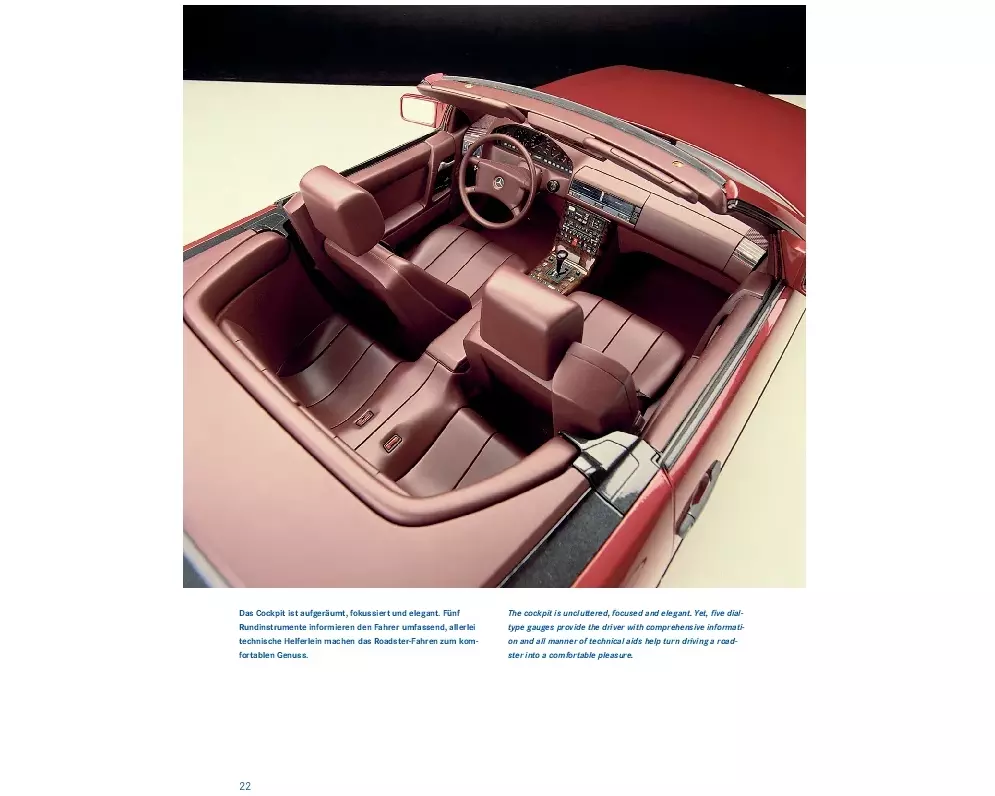 Das Cockpit ist aufgeräumt, fokussiert und elegant. Fünf Rundinstrumente informieren den Fahrer umfassend, allerlei technische Helferlein machen das Roadster-Fahren zum komfortablen Genuss.

The cockpit is uncluttered, focused and elegant. Yet, five dial-type gauges provide the driver with comprehensive information and all manner of technical aids help turn driving a roadster into a comfortable pleasure.

22